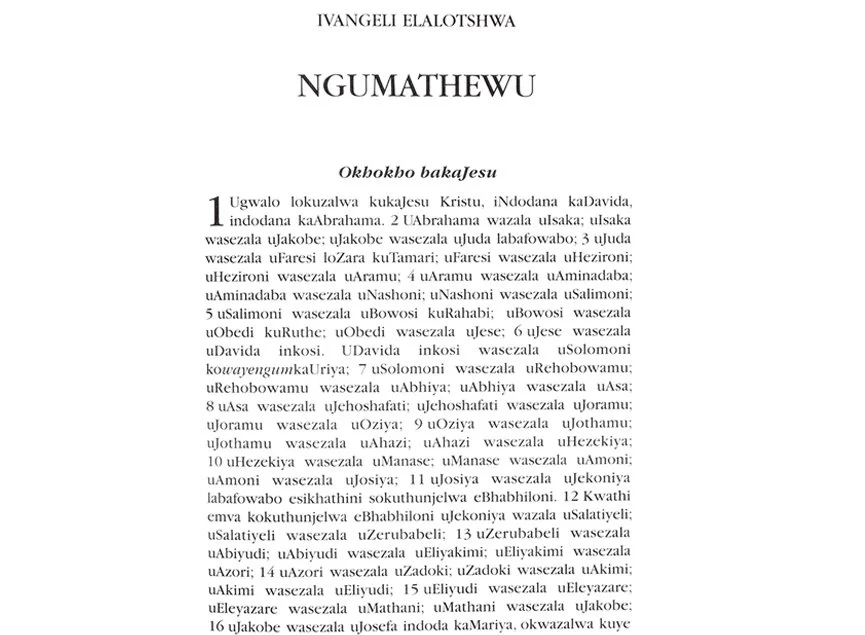 IVANGELI ELALOTSHWA

NGUMATHEWU

Okhokho bakaJesu

1 Ugwalo lokuzalwa kukaJesu Kristu, iNdodana kaDavida, indodana kaAbrahama. 2 UAbrahama wazala uIsaka; uIsaka wasezala uJakobe; uJakobe wasezala uJuda labafowabo; 3 uJuda wasezala uFaresi loZara kuTamari; uFaresi wasezala uHezironi; uHezironi wasezala uAramu; 4 uAramu wasezala uAminadaba; uAminadaba wasezala uNashoni; uNashoni wasezala uSalimoni; 5 uSalimoni wasezala uBowosi kuRahabi; uBowosi wasezala uObedi kuRuthe; uObedi wasezala uJese; 6 uJese wasezala uDavida inkosi. UDavida inkosi wasezala uSolomoni kowayengumkaUriya; 7 uSolomoni wasezala uRehobowamu; uRehobowamu wasezala uAbhiya; uAbhiya wasezala uAsa; 8 uAsa wasezala uJehoshafati; uJehoshafati wasezala uJoramu; uJoramu wasezala uOziya; 9 uOziya wasezala uJothamu; uJothamu wasezala uAhazi; uAhazi wasezala uHezekiya; 10 uHezekiya wasezala uManase; uManase wasezala uAmoni; uAmoni wasezala uJosiya; 11 uJosiya wasezala uJekoniya labafowabo esikhathini sokuthunjelwa eBhabhiloni. 12 Kwathi emva kokuthunjelwa eBhabhiloni uJekoniya wazala uSalatiyeli; uSalatiyeli wasezala uZerubabeli; 13 uZerubabeli wasezala uAbiyudi; uAbiyudi wasezala uEliyakimi; uEliyakimi wasezala uAzori; 14 uAzori wasezala uZadoki; uZadoki wasezala uAkimi; uAkimi wasezala uEliyudi; 15 uEliyudi wasezala uEleyazare; uEleyazare wasezala uMathani; uMathani wasezala uJakobe; 16 uJakobe wasezala uJosefa indoda kaMariya, okwazalwa kuye